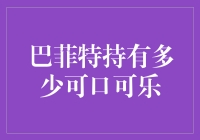 巴菲特持有多少可口可乐